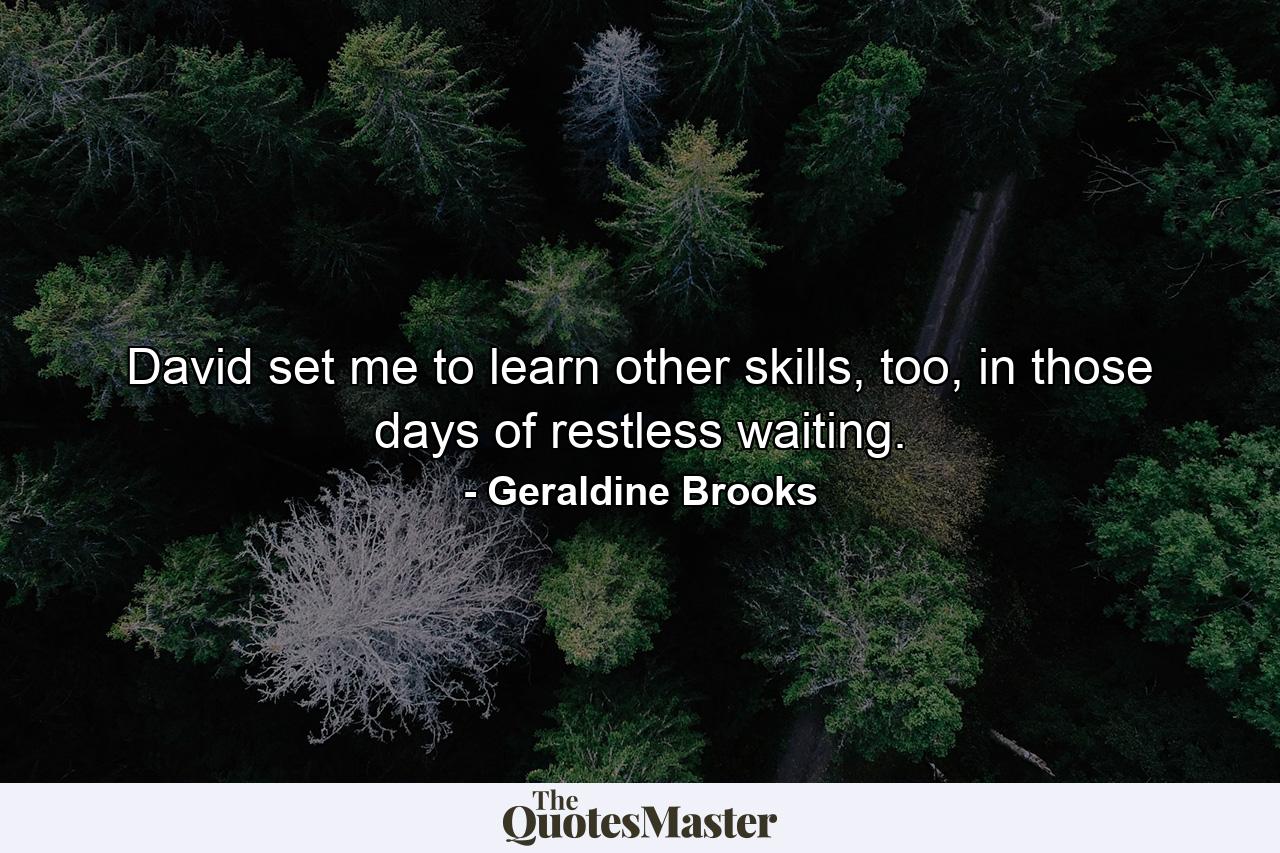 David set me to learn other skills, too, in those days of restless waiting.

- Geraldine Brooks

The QuotesMaster